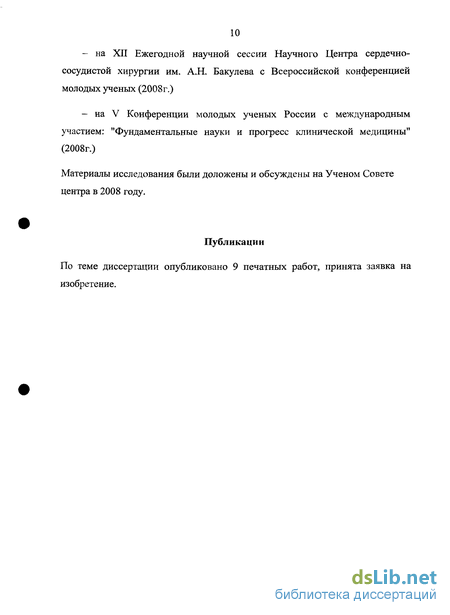 10

– на XII Ежегодной научной сессии Научного Центра сердечно-сосудистой хирургии им. А.Н. Бакулева с Всероссийской конференцией молодых ученых (2008г.)

– на V Конференции молодых ученых России с международным участием: "Фундаментальные науки и прогресс клинической медицины" (2008г.)

Материалы исследования были доложены и обсуждены на Ученом Совете центра в 2008 году.

Публикации

По теме диссертации опубликовано 9 печатных работ, принята заявка на изобретение.

dsLib.net
библиотека диссертаций